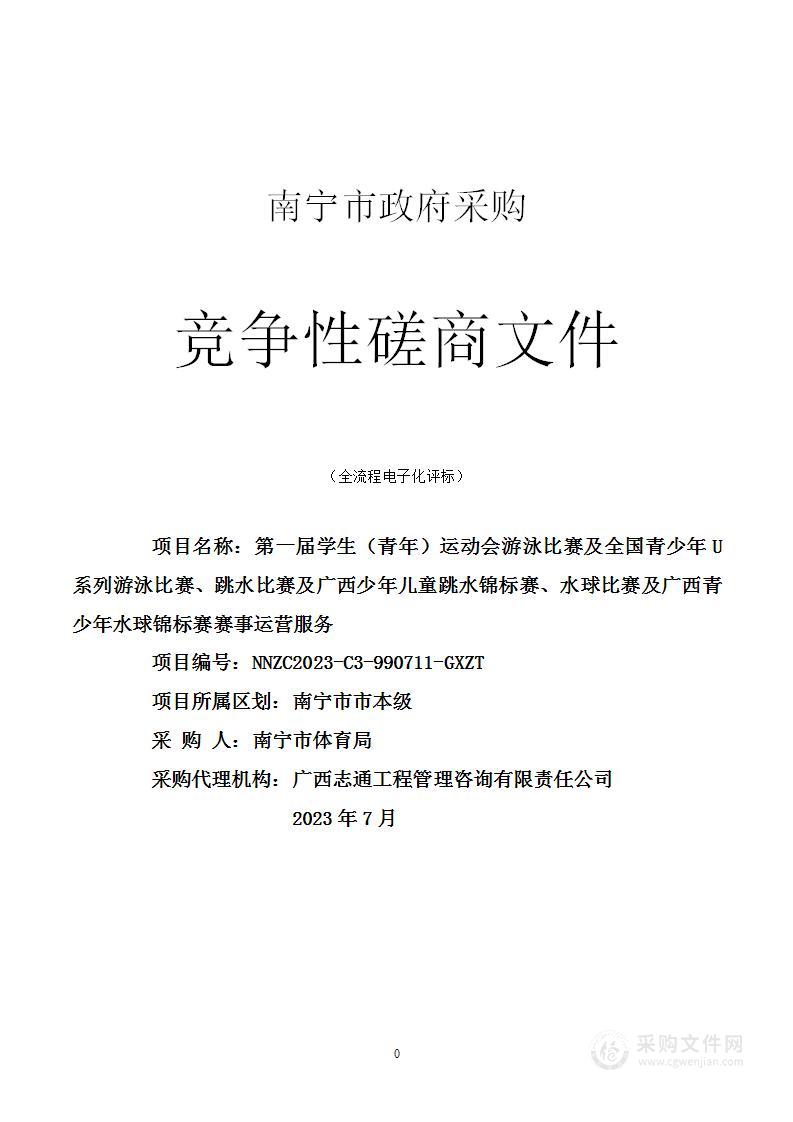 南宁市政府采购

竞争性磋商文件

（全流程电子化评标）

项目名称：第一届学生（青年）运动会游泳比赛及全国青少年U系列游泳比赛、跳水比赛及广西少年儿童跳水锦标赛、水球比赛及广西青少年水球锦标赛赛事运营服务

项目编号：NNZC2023-C3-990711-GXZT

项目所属区划：南宁市市本级

采 购 人：南宁市体育局

采购代理机构：广西志通工程管理咨询有限责任公司

2023年7月

0

采购文件网
www.cgwenjian.com